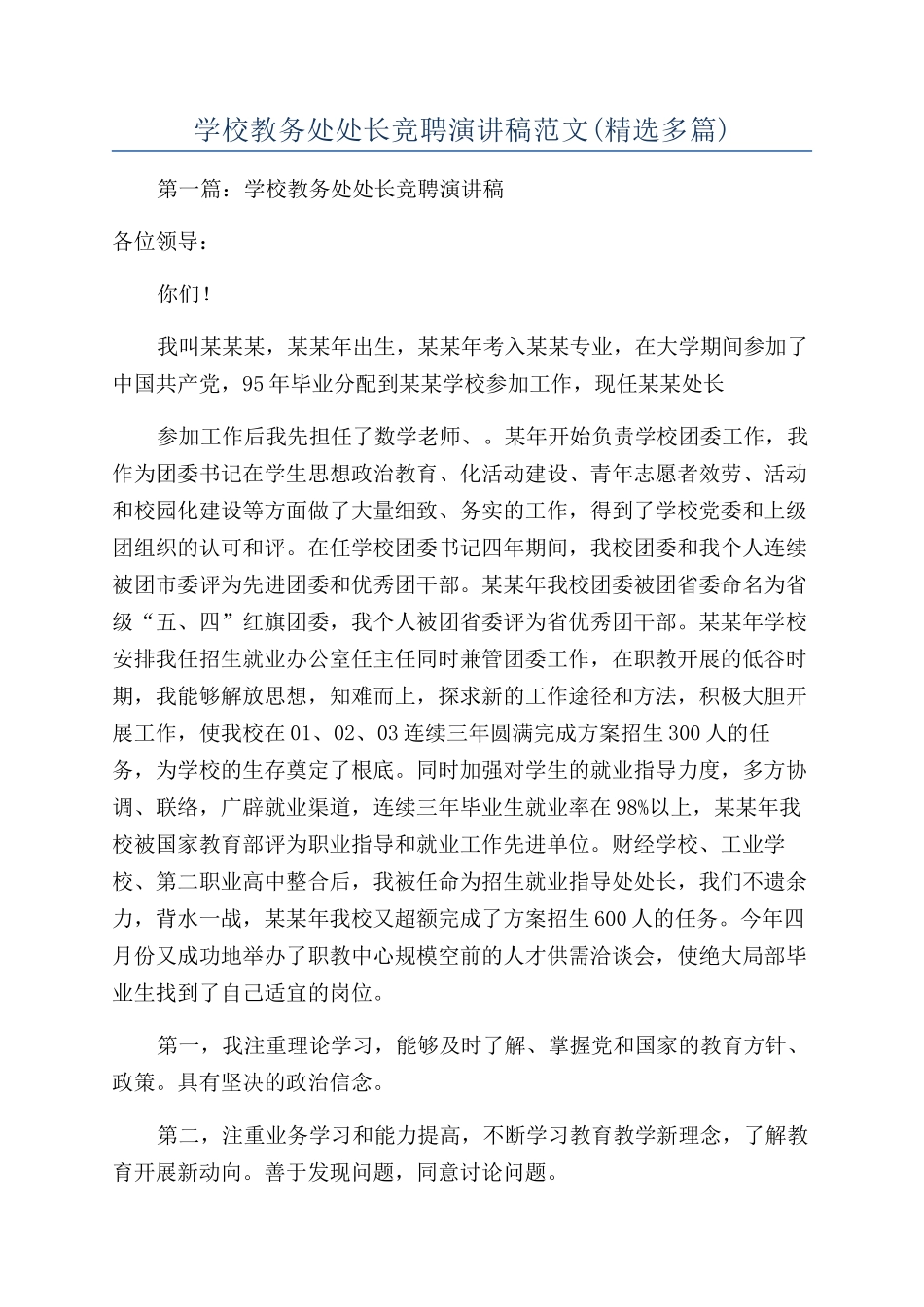 学校教务处处长竞聘演讲稿范文(精选多篇)

第一篇：学校教务处处长竞聘演讲稿

各位领导：

你们！

我叫某某某，某某年出生，某某年考入某某专业，在大学期间参加了中国共产党，95年毕业分配到某某学校参加工作，现任某某处长

参加工作后我先担任了数学老师、。某年开始负责学校团委工作，我作为团委书记在学生思想政治教育、化活动建设、青年志愿者效劳、活动和校园化建设等方面做了大量细致、务实的工作，得到了学校党委和上级团组织的认可和评。在任学校团委书记四年期间，我校团委和我个人连续被团市委评为先进团委和优秀团干部。某某年我校团委被团省委命名为省级“五、四”红旗团委，我个人被团省委评为省优秀团干部。某某年学校安排我任招生就业办公室任主任同时兼管团委工作，在职教开展的低谷时期，我能够解放思想，知难而上，探求新的工作途径和方法，积极大胆开展工作，使我校在01、02、03连续三年圆满完成方案招生300人的任务，为学校的生存奠定了根底。同时加强对学生的就业指导力度，多方协调、联络，广辟就业渠道，连续三年毕业生就业率在98%以上，某某年我校被国家教育部评为职业指导和就业工作先进单位。财经学校、工业学校、第二职业高中整合后，我被任命为招生就业指导处处长，我们不遗余力，背水一战，某某年我校又超额完成了方案招生600人的任务。今年四月份又成功地举办了职教中心规模空前的人才供需洽谈会，使绝大局部毕业生找到了自己适宜的岗位。

第一，我注重理论学习，能够及时了解、掌握党和国家的教育方针、政策。具有坚决的政治信念。

第二，注重业务学习和能力提高，不断学习教育教学新理念，了解教育开展新动向。善于发现问题，同意讨论问题。